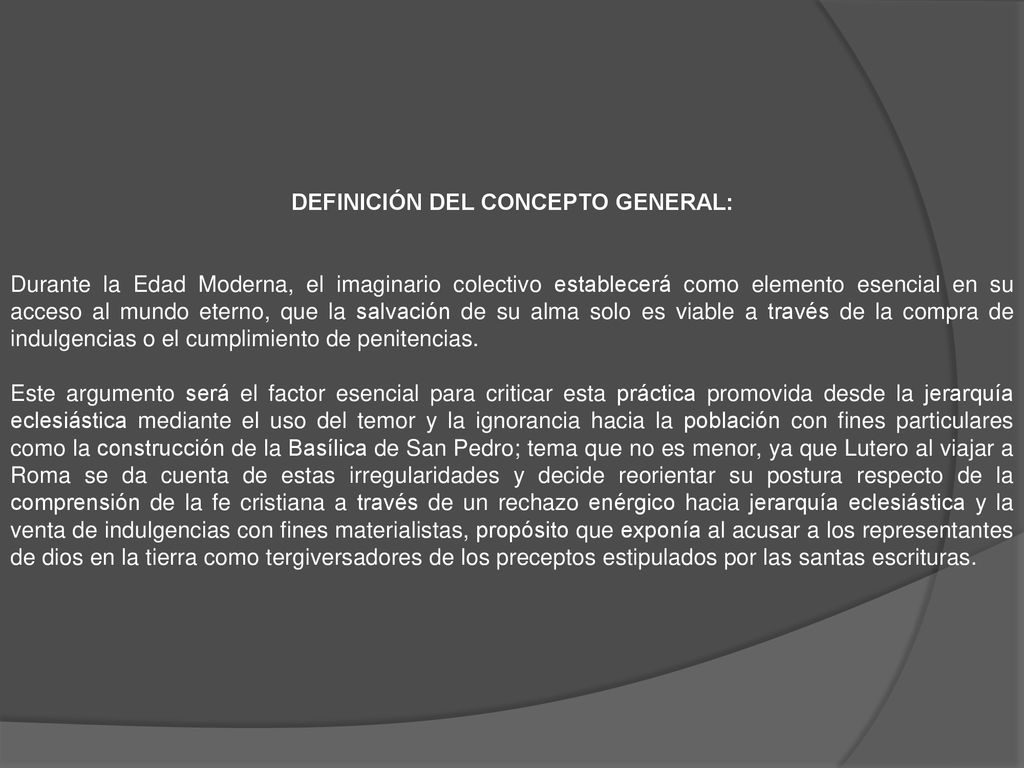 DEFINICIÓN DEL CONCEPTO GENERAL:

Durante la Edad Moderna, el imaginario colectivo establecerá como elemento esencial en su acceso al mundo eterno, que la salvación de su alma solo es viable a través de la compra de indulgencias o el cumplimiento de penitencias.

Este argumento será el factor esencial para criticar esta práctica promovida desde la jerarquía eclesiástica mediante el uso del temor y la ignorancia hacia la población con fines particulares como la construcción de la Basílica de San Pedro; tema que no es menor, ya que Lutero al viajar a Roma se da cuenta de estas irregularidades y decide reorientar su postura respecto de la comprensión de la fe cristiana a través de un rechazo enérgico hacia jerarquía eclesiástica y la venta de indulgencias con fines materialistas, propósito que exponía al acusar a los representantes de dios en la tierra como tergiversadores de los preceptos estipulados por las santas escrituras.